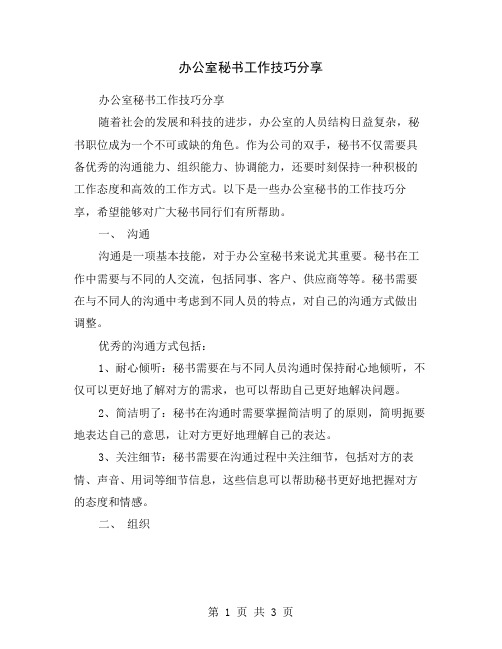 办公室秘书工作技巧分享

办公室秘书工作技巧分享

随着社会的发展和科技的进步，办公室的人员结构日益复杂，秘书职位成为一个不可或缺的角色。作为公司的双手，秘书不仅需要具备优秀的沟通能力、组织能力、协调能力，还要时刻保持一种积极的工作态度和高效的工作方式。以下是一些办公室秘书的工作技巧分享，希望能够对广大秘书同行们有所帮助。

一、 沟通

沟通是一项基本技能，对于办公室秘书来说尤其重要。秘书在工作中需要与不同的人交流，包括同事、客户、供应商等等。秘书需要在与不同人的沟通中考虑到不同人员的特点，对自己的沟通方式做出调整。

优秀的沟通方式包括：

1、耐心倾听：秘书需要在与不同人员沟通时保持耐心地倾听，不仅可以更好地了解对方的需求，也可以帮助自己更好地解决问题。

2、简洁明了：秘书在沟通时需要掌握简洁明了的原则，简明扼要地表达自己的意思，让对方更好地理解自己的表达。

3、关注细节：秘书需要在沟通过程中关注细节，包括对方的表情、声音、用词等细节信息，这些信息可以帮助秘书更好地把握对方的态度和情感。

二、 组织

第 1 页 共 3 页